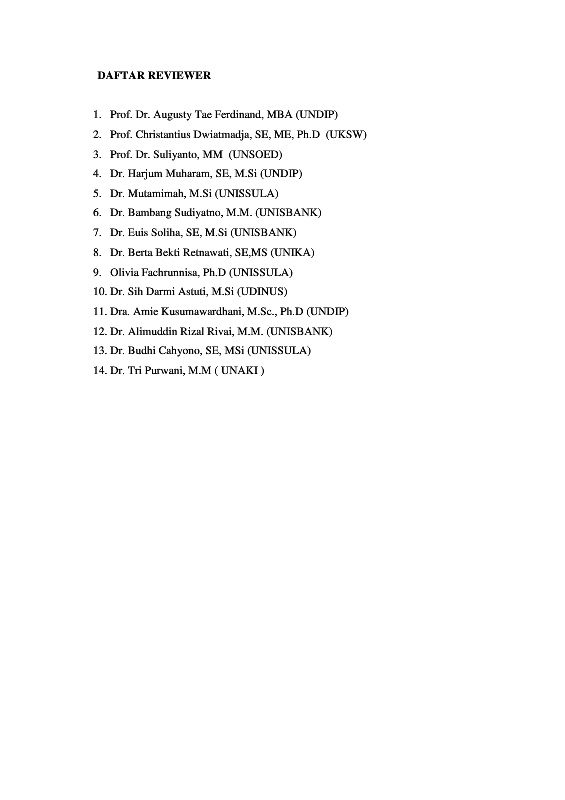 DAFTAR REVIEWER

1. Prof. Dr. Augusty Tae Ferdinand, MBA (UNDIP)
2. Prof. Christantius Dwiatmadja, SE, ME, Ph.D (UKSW)
3. Prof. Dr. Suliyanto, MM (UNSOED)
4. Dr. Harjum Muharam, SE, M.Si (UNDIP)
5. Dr. Mutamimah, M.Si (UNISSULA)
6. Dr. Bambang Sudiyatno, M.M. (UNISBANK)
7. Dr. Euis Soliha, SE, M.Si (UNISBANK)
8. Dr. Berta Bekti Retnawati, SE,MS (UNIKA)
9. Olivia Fachrunnisa, Ph.D (UNISSULA)
10. Dr. Sih Darmi Astuti, M.Si (UDINUS)
11. Dra. Amie Kusumawardhani, M.Sc., Ph.D (UNDIP)
12. Dr. Alimuddin Rizal Rivai, M.M. (UNISBANK)
13. Dr. Budhi Cahyono, SE, MSi (UNISSULA)
14. Dr. Tri Purwani, M.M ( UNAKI )